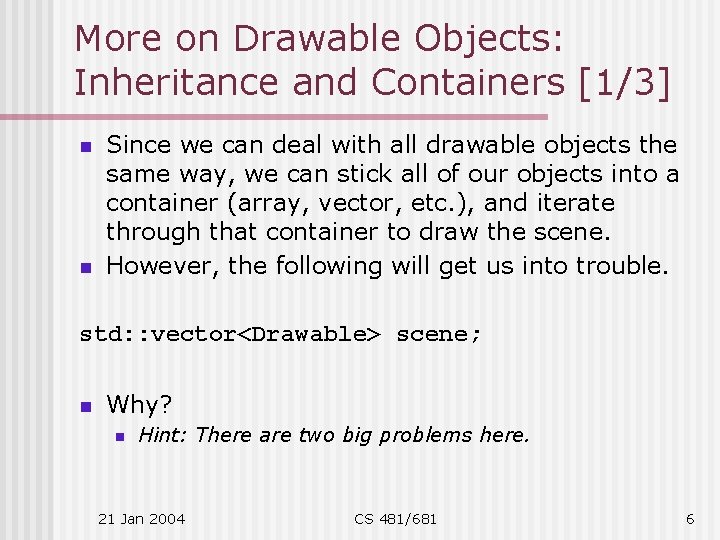 More on Drawable Objects: Inheritance and Containers [1/3]

Since we can deal with all drawable objects the same way, we can stick all of our objects into a container (array, vector, etc.), and iterate through that container to draw the scene.

However, the following will get us into trouble.

std::vector<Drawable> scene;

Why?

Hint: There are two big problems here.

21 Jan 2004

CS 481/681

6